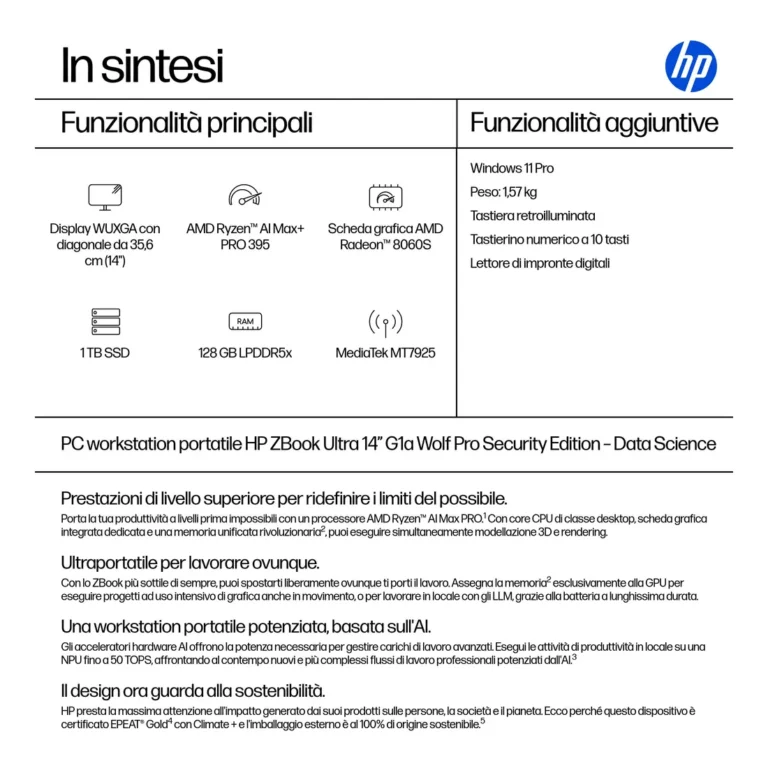 In sintesi

hp

Funzionalità principali

Display WUXGA con diagonale da 35,6 cm (14")

AMD Ryzen™ AI Max+ PRO 395

Scheda grafica AMD Radeon™ 8060S

1 TB SSD

RAM

128 GB LPDDR5x

MediaTek MT7925

Funzionalità aggiuntive

Windows 11 Pro

Peso: 1,57 kg

Tastiera retroilluminata

Tastierino numerico a 10 tasti

Lettore di impronte digitali

PC workstation portatile HP ZBook Ultra 14" G1a Wolf Pro Security Edition - Data Science

Prestazioni di livello superiore per ridefinire i limiti del possibile.

Porta la tua produttività a livelli prima impossibili con un processore AMD Ryzen™ AI Max PRO.$^{1}$ Con core CPU di classe desktop, scheda grafica integrata dedicata e una memoria unificata rivoluzionaria$^{2}$, puoi eseguire simultaneamente modellazione 3D e rendering.

Ultraportatile per lavorare ovunque.

Con lo ZBook più sottile di sempre, puoi spostarti liberamente ovunque ti porti il lavoro. Assegna la memoria$^{2}$ esclusivamente alla GPU per eseguire progetti ad uso intensivo di grafica anche in movimento, o per lavorare in locale con gli LLM, grazie alla batteria a lunghissima durata.

Una workstation portatile potenziata, basata sull'AI.

Gli acceleratori hardware AI offrono la potenza necessaria per gestire carichi di lavoro avanzati. Esegui le attività di produttività in locale su una NPU fino a 50 TOPS, affrontando al contempo nuovi e più complessi flussi di lavoro professionali potenziati dall'AI.$^{3}$

Il design ora guarda alla sostenibilità.

HP presta la massima attenzione all'impatto generato dai suoi prodotti sulle persone, la società e il pianeta. Ecco perché questo dispositivo è certificato EPEAT® Gold$^{4}$ con Climate + e l'imballaggio esterno è al 100% di origine sostenibile.$^{5}$